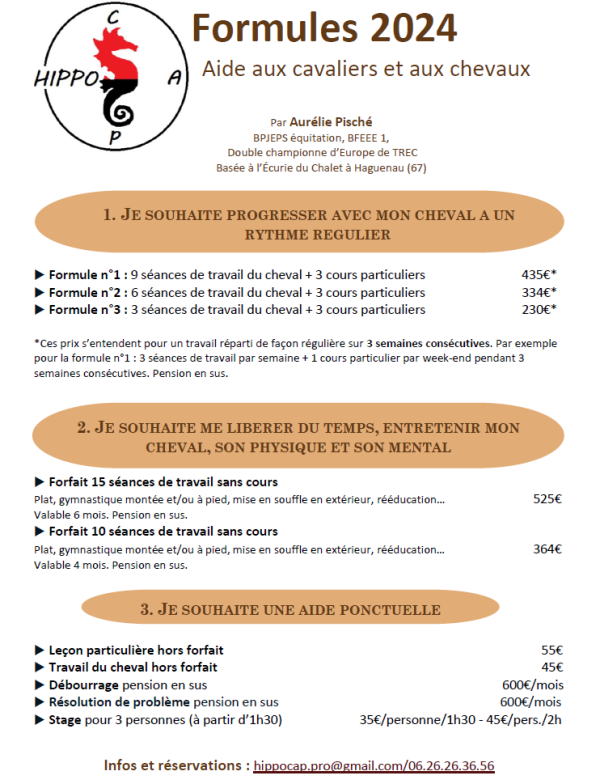 C
HIPPO A
P

Formules 2024
Aide aux cavaliers et aux chevaux

Par Aurélie Pisché
BPJEPS équitation, BFEEE 1,
Double championne d'Europe de TREC
Basée à l'Écurie du Chalet à Haguenau (67)

1. JE SOUHAITE PROGRESSER AVEC MON CHEVAL A UN RYTHME REGULIER

▶ Formule n°1 : 9 séances de travail du cheval + 3 cours particuliers 435€*
▶ Formule n°2 : 6 séances de travail du cheval + 3 cours particuliers 334€*
▶ Formule n°3 : 3 séances de travail du cheval + 3 cours particuliers 230€*

*Ces prix s'entendent pour un travail réparti de façon régulière sur 3 semaines consécutives. Par exemple pour la formule n°1 : 3 séances de travail par semaine + 1 cours particulier par week-end pendant 3 semaines consécutives. Pension en sus.

2. JE SOUHAITE ME LIBERER DU TEMPS, ENTRETENIR MON CHEVAL, SON PHYSIQUE ET SON MENTAL

▶ Forfait 15 séances de travail sans cours
Plat, gymnastique montée et/ou à pied, mise en souffle en extérieur, rééducation... 525€
Valable 6 mois. Pension en sus.
▶ Forfait 10 séances de travail sans cours
Plat, gymnastique montée et/ou à pied, mise en souffle en extérieur, rééducation... 364€
Valable 4 mois. Pension en sus.

3. JE SOUHAITE UNE AIDE PONCTUELLE

▶ Leçon particulière hors forfait 55€
▶ Travail du cheval hors forfait 45€
▶ Débourrage pension en sus 600€/mois
▶ Résolution de problème pension en sus 600€/mois
▶ Stage pour 3 personnes (à partir d'1h30) 35€/personne/1h30 - 45€/pers./2h

Infos et réservations : hippocap.pro@gmail.com/06.26.26.36.56